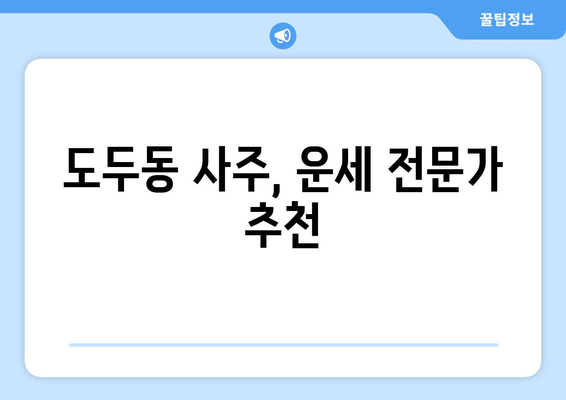 꿀팁정보

도두동 사주, 운세 전문가 추천